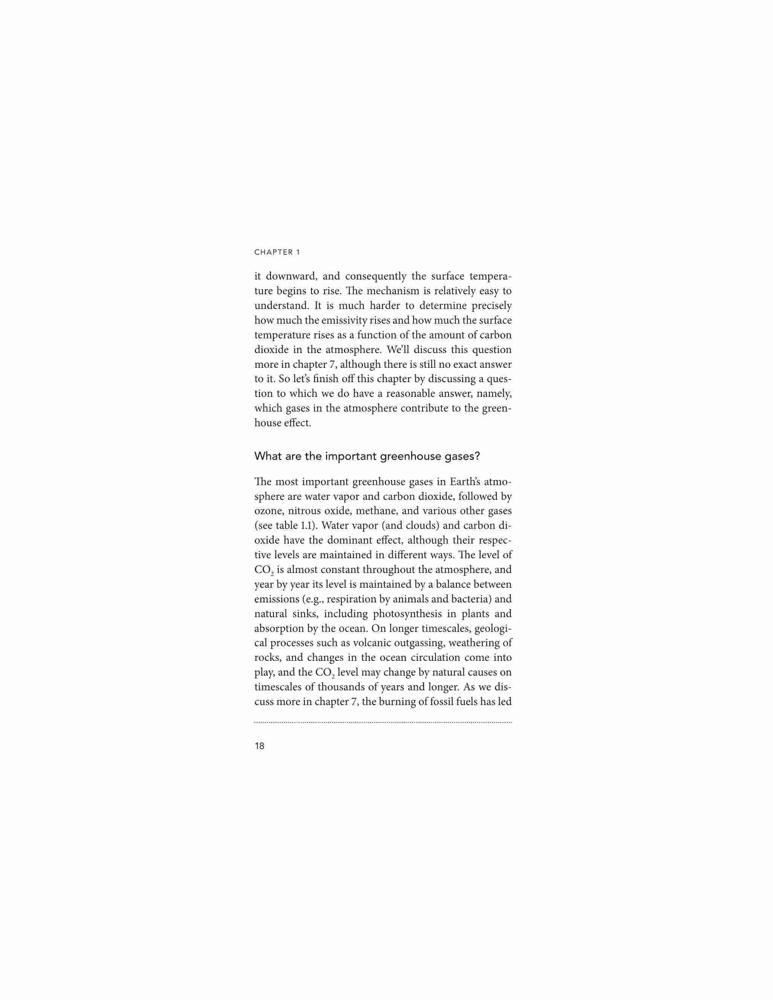 CHAPTER 1

it downward, and consequently the surface temperature begins to rise. The mechanism is relatively easy to understand. It is much harder to determine precisely how much the emissivity rises and how much the surface temperature rises as a function of the amount of carbon dioxide in the atmosphere. We'll discuss this question more in chapter 7, although there is still no exact answer to it. So let's finish off this chapter by discussing a question to which we do have a reasonable answer, namely, which gases in the atmosphere contribute to the greenhouse effect.

What are the important greenhouse gases?

The most important greenhouse gases in Earth's atmosphere are water vapor and carbon dioxide, followed by ozone, nitrous oxide, methane, and various other gases (see table 1.1). Water vapor (and clouds) and carbon dioxide have the dominant effect, although their respective levels are maintained in different ways. The level of $CO_2$ is almost constant throughout the atmosphere, and year by year its level is maintained by a balance between emissions (e.g., respiration by animals and bacteria) and natural sinks, including photosynthesis in plants and absorption by the ocean. On longer timescales, geological processes such as volcanic outgassing, weathering of rocks, and changes in the ocean circulation come into play, and the $CO_2$ level may change by natural causes on timescales of thousands of years and longer. As we discuss more in chapter 7, the burning of fossil fuels has led

18